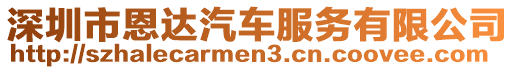 深圳市恩达汽车服务有限公司
http://szhalecarmen3.cn.coovee.com